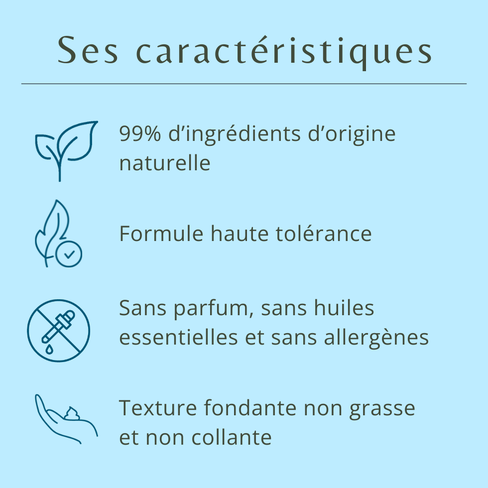 Ses caractéristiques

99% d’ingrédients d’origine naturelle

Formule haute tolérance

Sans parfum, sans huiles essentielles et sans allergènes

Texture fondante non grasse et non collante